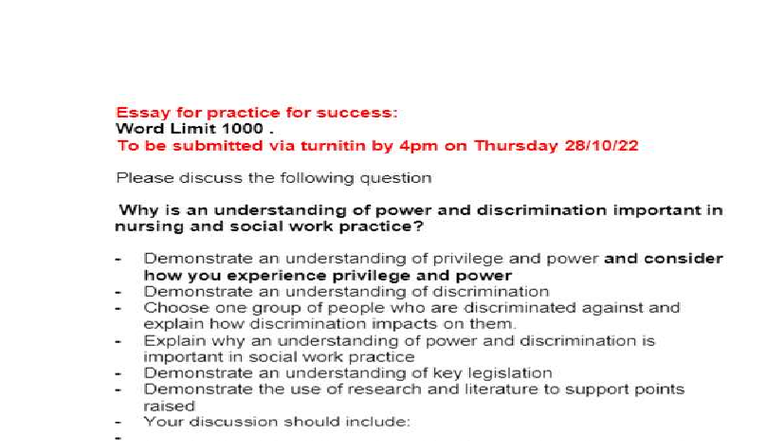 Essay for practice for success:
Word Limit 1000 .
To be submitted via turnitin by 4pm on Thursday 28/10/22

Please discuss the following question

Why is an understanding of power and discrimination important in nursing and social work practice?

- Demonstrate an understanding of privilege and power and consider how you experience privilege and power
- Demonstrate an understanding of discrimination
- Choose one group of people who are discriminated against and explain how discrimination impacts on them.
- Explain why an understanding of power and discrimination is important in social work practice
- Demonstrate an understanding of key legislation
- Demonstrate the use of research and literature to support points raised
- Your discussion should include:
-